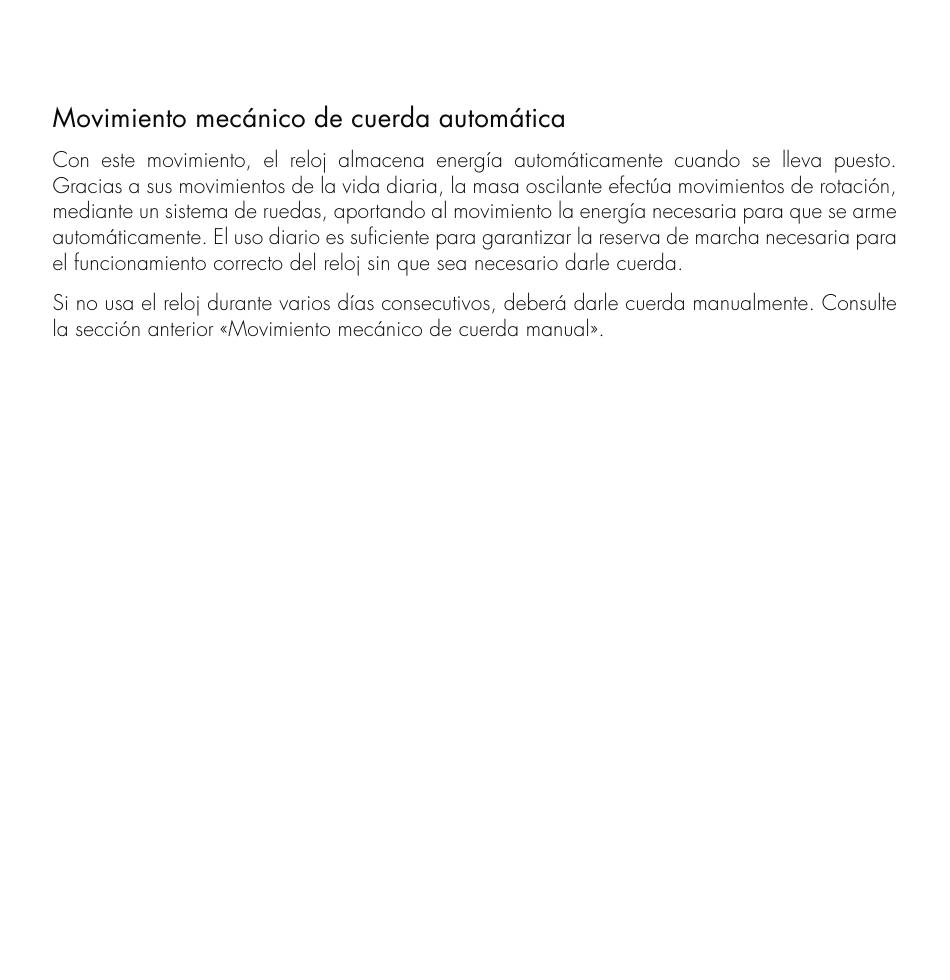 Movimiento mecánico de cuerda automática

Con este movimiento, el reloj almacena energía automáticamente cuando se lleva puesto. Gracias a sus movimientos de la vida diaria, la masa oscilante efectúa movimientos de rotación, mediante un sistema de ruedas, aportando al movimiento la energía necesaria para que se arme automáticamente. El uso diario es suficiente para garantizar la reserva de marcha necesaria para el funcionamiento correcto del reloj sin que sea necesario darle cuerda.

Si no usa el reloj durante varios días consecutivos, deberá darle cuerda manualmente. Consulte la sección anterior «Movimiento mecánico de cuerda manual».